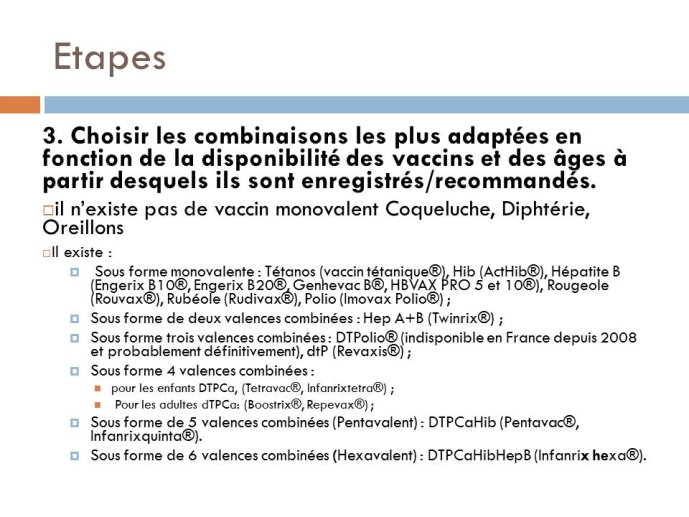 Etapes

3. Choisir les combinaisons les plus adaptées en fonction de la disponibilité des vaccins et des âges à partir desquels ils sont enregistrés/recommandés.

il n'existe pas de vaccin monovalent Coqueluche, Diphtérie, Oreillons

Il existe :

Sous forme monovalente : Tétanos (vaccin tétanique®), Hib (ActHib®), Hépatite B (Engerix B10®, Engerix B20®, Genhevac B®, HBVAX PRO 5 et 10®), Rougeole (Rouvax®), Rubéole (Rudivax®), Polio (Imovax Polio®) ;

Sous forme de deux valences combinées : Hep A+B (Twinrix®) ;

Sous forme trois valences combinées : DTPolio® (indisponible en France depuis 2008 et probablement définitivement), dtP (Revaxis®) ;

Sous forme 4 valences combinées :

pour les enfants DTPCa, (Tetravac®, Infanrixtetra®) ;

Pour les adultes dTPCa: (Boostrix®, Repevax®) ;

Sous forme de 5 valences combinées (Pentavalent) : DTPCaHib (Pentavac®, Infanrixquinta®).

Sous forme de 6 valences combinées (Hexavalent) : DTPCaHibHepB (Infanrix hexa®).